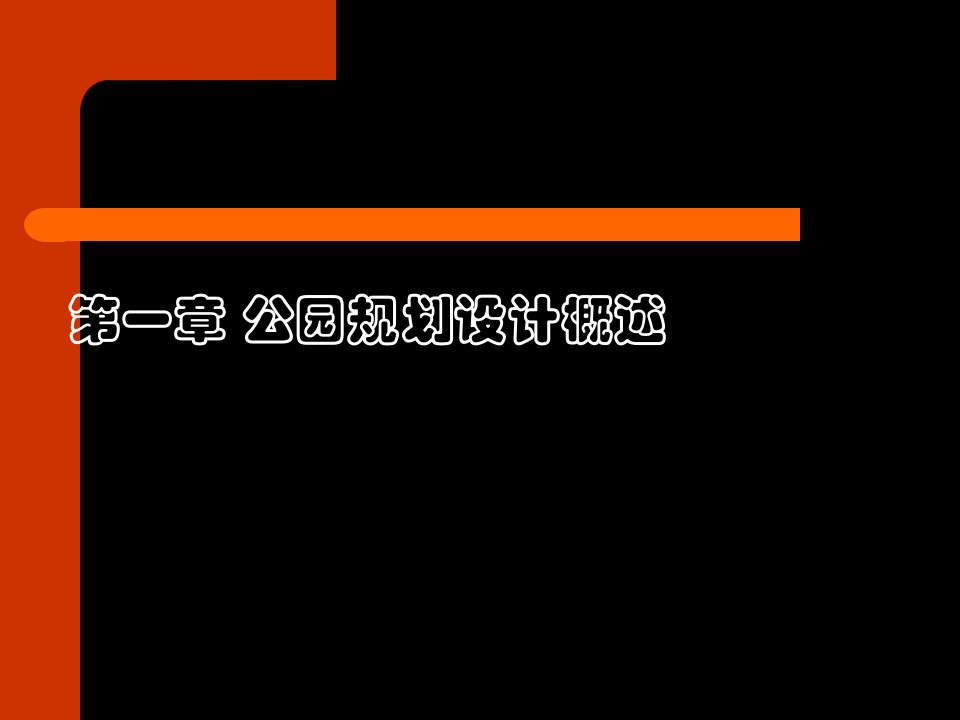 第一章 公园规划设计概述